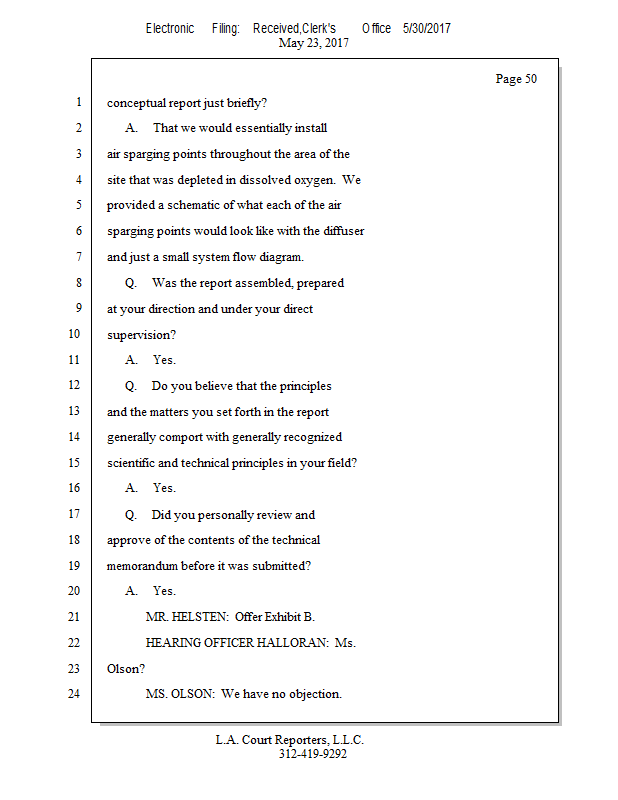 Electronic Filing: Received,Clerk's Office 5/30/2017
May 23, 2017

Page 50

1 conceptual report just briefly?
2 A. That we would essentially install
3 air sparging points throughout the area of the
4 site that was depleted in dissolved oxygen. We
5 provided a schematic of what each of the air
6 sparging points would look like with the diffuser
7 and just a small system flow diagram.
8 Q. Was the report assembled, prepared
9 at your direction and under your direct
10 supervision?
11 A. Yes.
12 Q. Do you believe that the principles
13 and the matters you set forth in the report
14 generally comport with generally recognized
15 scientific and technical principles in your field?
16 A. Yes.
17 Q. Did you personally review and
18 approve of the contents of the technical
19 memorandum before it was submitted?
20 A. Yes.
21 MR. HELSTEN: Offer Exhibit B.
22 HEARING OFFICER HALLORAN: Ms.
23 Olson?
24 MS. OLSON: We have no objection.

L.A. Court Reporters, L.L.C.
312-419-9292